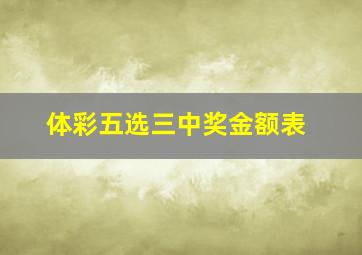 体彩五选三中奖金额表